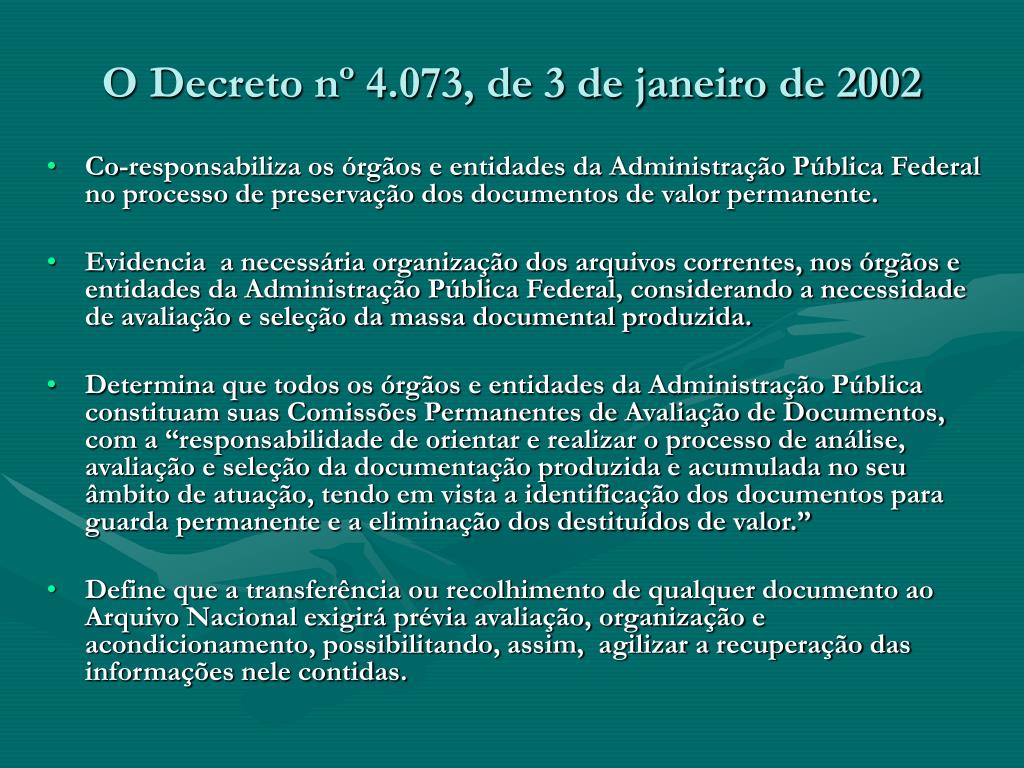 O Decreto nº 4.073, de 3 de janeiro de 2002

• Co-responsabiliza os órgãos e entidades da Administração Pública Federal no processo de preservação dos documentos de valor permanente.

• Evidencia a necessária organização dos arquivos correntes, nos órgãos e entidades da Administração Pública Federal, considerando a necessidade de avaliação e seleção da massa documental produzida.

• Determina que todos os órgãos e entidades da Administração Pública constituam suas Comissões Permanentes de Avaliação de Documentos, com a “responsabilidade de orientar e realizar o processo de análise, avaliação e seleção da documentação produzida e acumulada no seu âmbito de atuação, tendo em vista a identificação dos documentos para guarda permanente e a eliminação dos destituídos de valor.”

• Define que a transferência ou recolhimento de qualquer documento ao Arquivo Nacional exigirá prévia avaliação, organização e acondicionamento, possibilitando, assim, agilizar a recuperação das informações nele contidas.